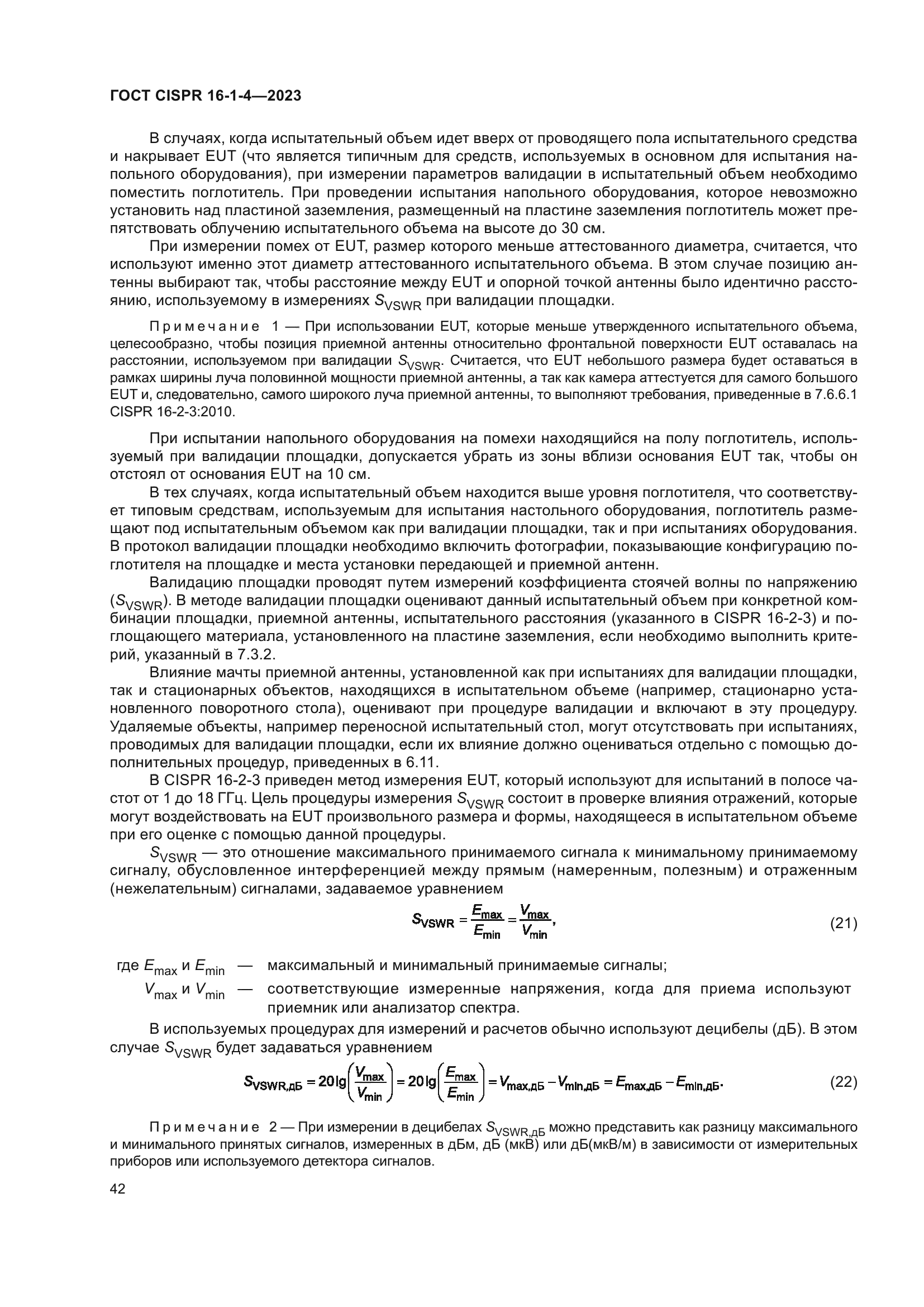 ГОСТ CISPR 16-1-4—2023

В случаях, когда испытательный объем идет вверх от проводящего пола испытательного средства и накрывает EUT (что является типичным для средств, используемых в основном для испытания напольного оборудования), при измерении параметров валидации в испытательный объем необходимо поместить поглотитель. При проведении испытания напольного оборудования, которое невозможно установить над пластиной заземления, размещенный на пластине заземления поглотитель может препятствовать облучению испытательного объема на высоте до 30 см.

При измерении помех от EUT, размер которого меньше аттестованного диаметра, считается, что используют именно этот диаметр аттестованного испытательного объема. В этом случае позицию антенны выбирают так, чтобы расстояние между EUT и опорной точкой антенны было идентично расстоянию, используемому в измерениях $S_{VSWR}$ при валидации площадки.

Примечание 1 — При использовании EUT, которые меньше утвержденного испытательного объема, целесообразно, чтобы позиция приемной антенны относительно фронтальной поверхности EUT оставалась на расстоянии, используемом при валидации $S_{VSWR}$. Считается, что EUT небольшого размера будет оставаться в рамках ширины луча половинной мощности приемной антенны, а так как камера аттестуется для самого большого EUT и, следовательно, самого широкого луча приемной антенны, то выполняют требования, приведенные в 7.6.6.1 CISPR 16-2-3:2010.

При испытании напольного оборудования на помехи находящийся на полу поглотитель, используемый при валидации площадки, допускается убрать из зоны вблизи основания EUT так, чтобы он отстоял от основания EUT на 10 см.

В тех случаях, когда испытательный объем находится выше уровня поглотителя, что соответствует типовым средствам, используемым для испытания настольного оборудования, поглотитель размещают под испытательным объемом как при валидации площадки, так и при испытаниях оборудования. В протокол валидации площадки необходимо включить фотографии, показывающие конфигурацию поглотителя на площадке и места установки передающей и приемной антенн.

Валидацию площадки проводят путем измерений коэффициента стоячей волны по напряжению ($S_{VSWR}$). В методе валидации площадки оценивают данный испытательный объем при конкретной комбинации площадки, приемной антенны, испытательного расстояния (указанного в CISPR 16-2-3) и поглощающего материала, установленного на пластине заземления, если необходимо выполнить критерий, указанный в 7.3.2.

Влияние мачты приемной антенны, установленной как при испытаниях для валидации площадки, так и стационарных объектов, находящихся в испытательном объеме (например, стационарно установленного поворотного стола), оценивают при процедуре валидации и включают в эту процедуру. Удаляемые объекты, например переносной испытательный стол, могут отсутствовать при испытаниях, проводимых для валидации площадки, если их влияние должно оцениваться отдельно с помощью дополнительных процедур, приведенных в 6.11.

В CISPR 16-2-3 приведен метод измерения EUT, который используют для испытаний в полосе частот от 1 до 18 ГГц. Цель процедуры измерения $S_{VSWR}$ состоит в проверке влияния отражений, которые могут воздействовать на EUT произвольного размера и формы, находящееся в испытательном объеме при его оценке с помощью данной процедуры.

$S_{VSWR}$ — это отношение максимального принимаемого сигнала к минимальному принимаемому сигналу, обусловленное интерференцией между прямым (намеренным, полезным) и отраженным (нежелательным) сигналами, задаваемое уравнением

$S_{VSWR} = \frac{E_{max}}{E_{min}} = \frac{V_{max}}{V_{min}},$ (21)

где $E_{max}$ и $E_{min}$ — максимальный и минимальный принимаемые сигналы;
$V_{max}$ и $V_{min}$ — соответствующие измеренные напряжения, когда для приема используют приемник или анализатор спектра.

В используемых процедурах для измерений и расчетов обычно используют децибелы (дБ). В этом случае $S_{VSWR}$ будет задаваться уравнением

$S_{VSWR,дБ} = 20\lg\left(\frac{V_{max}}{V_{min}}\right) = 20\lg\left(\frac{E_{max}}{E_{min}}\right) = V_{max,дБ} - V_{min,дБ} = E_{max,дБ} - E_{min,дБ}.$ (22)

Примечание 2 — При измерении в децибелах $S_{VSWR,дБ}$ можно представить как разницу максимального и минимального принятых сигналов, измеренных в дБм, дБ (мкВ) или дБ(мкВ/м) в зависимости от измерительных приборов или используемого детектора сигналов.

42